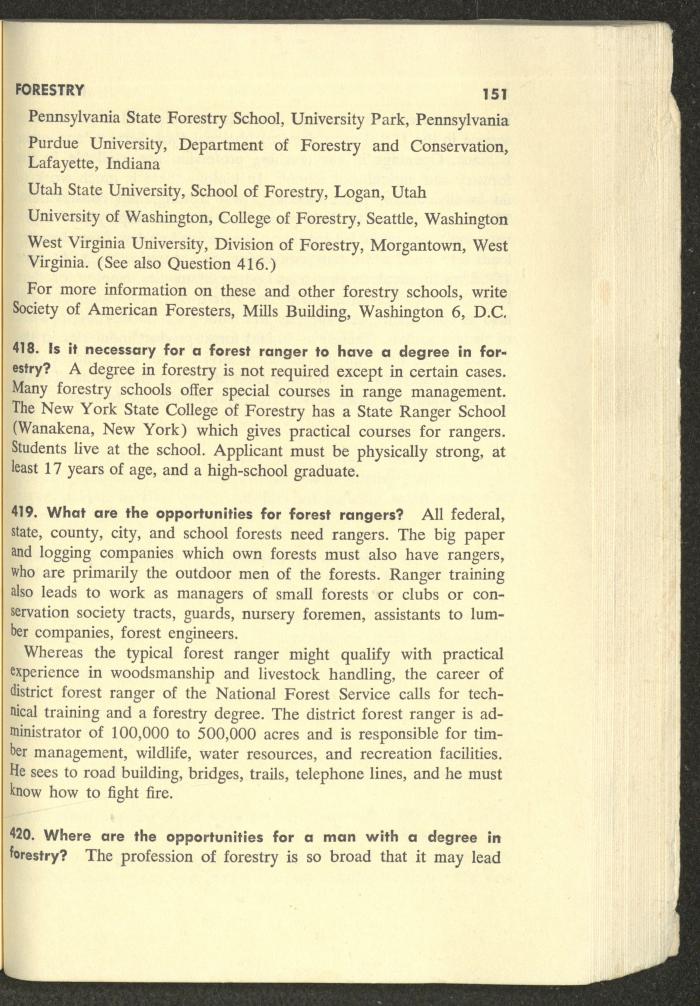 FORESTRY 151

Pennsylvania State Forestry School, University Park, Pennsylvania

Purdue University, Department of Forestry and Conservation, Lafayette, Indiana

Utah State University, School of Forestry, Logan, Utah

University of Washington, College of Forestry, Seattle, Washington

West Virginia University, Division of Forestry, Morgantown, West Virginia. (See also Question 416.)

For more information on these and other forestry schools, write Society of American Foresters, Mills Building, Washington 6, D.C.

418. Is it necessary for a forest ranger to have a degree in forestry? A degree in forestry is not required except in certain cases. Many forestry schools offer special courses in range management. The New York State College of Forestry has a State Ranger School (Wanakena, New York) which gives practical courses for rangers. Students live at the school. Applicant must be physically strong, at least 17 years of age, and a high-school graduate.

419. What are the opportunities for forest rangers? All federal, state, county, city, and school forests need rangers. The big paper and logging companies which own forests must also have rangers, who are primarily the outdoor men of the forests. Ranger training also leads to work as managers of small forests or clubs or conservation society tracts, guards, nursery foremen, assistants to lumber companies, forest engineers.

Whereas the typical forest ranger might qualify with practical experience in woodsmanship and livestock handling, the career of district forest ranger of the National Forest Service calls for technical training and a forestry degree. The district forest ranger is administrator of 100,000 to 500,000 acres and is responsible for timber management, wildlife, water resources, and recreation facilities. He sees to road building, bridges, trails, telephone lines, and he must know how to fight fire.

420. Where are the opportunities for a man with a degree in forestry? The profession of forestry is so broad that it may lead